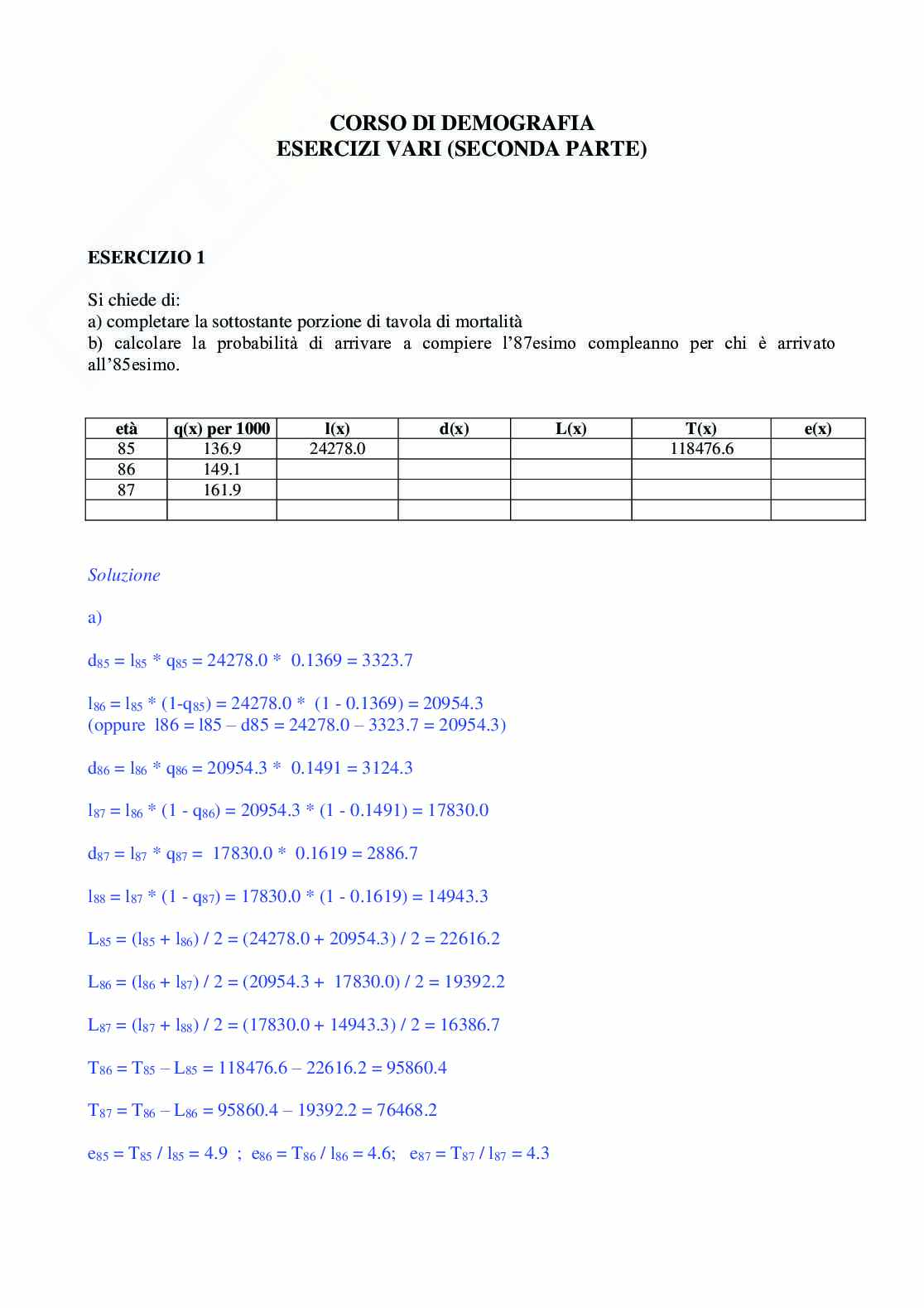 CORSO DI DEMOGRAFIA
ESERCIZI VARI (SECONDA PARTE)

ESERCIZIO 1

Si chiede di:
a) completare la sottostante porzione di tavola di mortalità
b) calcolare la probabilità di arrivare a compiere l'87esimo compleanno per chi è arrivato all'85esimo.

| età | q(x) per 1000 | l(x) | d(x) | L(x) | T(x) | e(x) |
|---|---|---|---|---|---|---|
| 85 | 136.9 | 24278.0 | | | 118476.6 | |
| 86 | 149.1 | | | | | |
| 87 | 161.9 | | | | | |
| | | | | | | |

Soluzione

a)

$d_{85} = l_{85} * q_{85} = 24278.0 * 0.1369 = 3323.7$

$l_{86} = l_{85} * (1-q_{85}) = 24278.0 * (1 - 0.1369) = 20954.3$
(oppure l86 = l85 – d85 = 24278.0 – 3323.7 = 20954.3)

$d_{86} = l_{86} * q_{86} = 20954.3 * 0.1491 = 3124.3$

$l_{87} = l_{86} * (1 - q_{86}) = 20954.3 * (1 - 0.1491) = 17830.0$

$d_{87} = l_{87} * q_{87} = 17830.0 * 0.1619 = 2886.7$

$l_{88} = l_{87} * (1 - q_{87}) = 17830.0 * (1 - 0.1619) = 14943.3$

$L_{85} = (l_{85} + l_{86}) / 2 = (24278.0 + 20954.3) / 2 = 22616.2$

$L_{86} = (l_{86} + l_{87}) / 2 = (20954.3 + 17830.0) / 2 = 19392.2$

$L_{87} = (l_{87} + l_{88}) / 2 = (17830.0 + 14943.3) / 2 = 16386.7$

$T_{86} = T_{85} – L_{85} = 118476.6 – 22616.2 = 95860.4$

$T_{87} = T_{86} – L_{86} = 95860.4 – 19392.2 = 76468.2$

$e_{85} = T_{85} / l_{85} = 4.9$ ; $e_{86} = T_{86} / l_{86} = 4.6$; $e_{87} = T_{87} / l_{87} = 4.3$